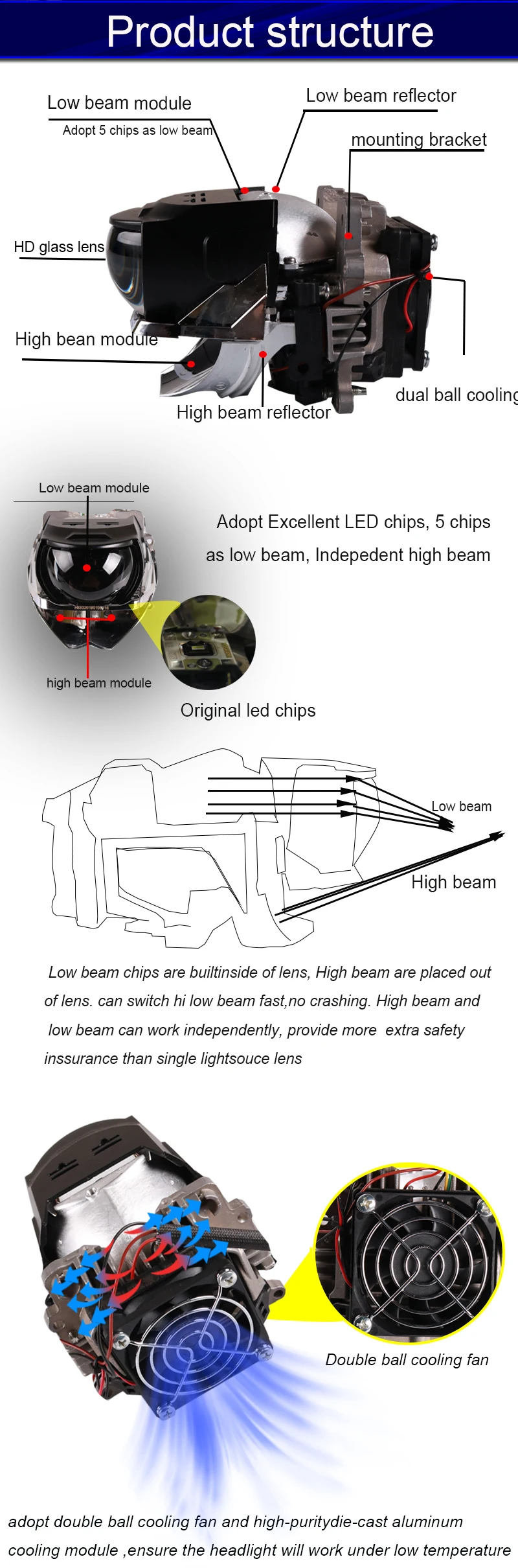 Product structure

Low beam module

Adopt 5 chips as low beam

Low beam reflector

mounting bracket

HD glass lens

High bean module

High beam reflector

dual ball cooling

Low beam module

high beam module

Adopt Excellent LED chips, 5 chips as low beam, Indepedent high beam

Original led chips

Low beam

High beam

Low beam chips are builtinside of lens, High beam are placed out of lens. can switch hi low beam fast,no crashing. High beam and low beam can work independently, provide more extra safety inssurance than single lightsouce lens

Double ball cooling fan

adopt double ball cooling fan and high-puritydie-cast aluminum cooling module ,ensure the headlight will work under low temperature